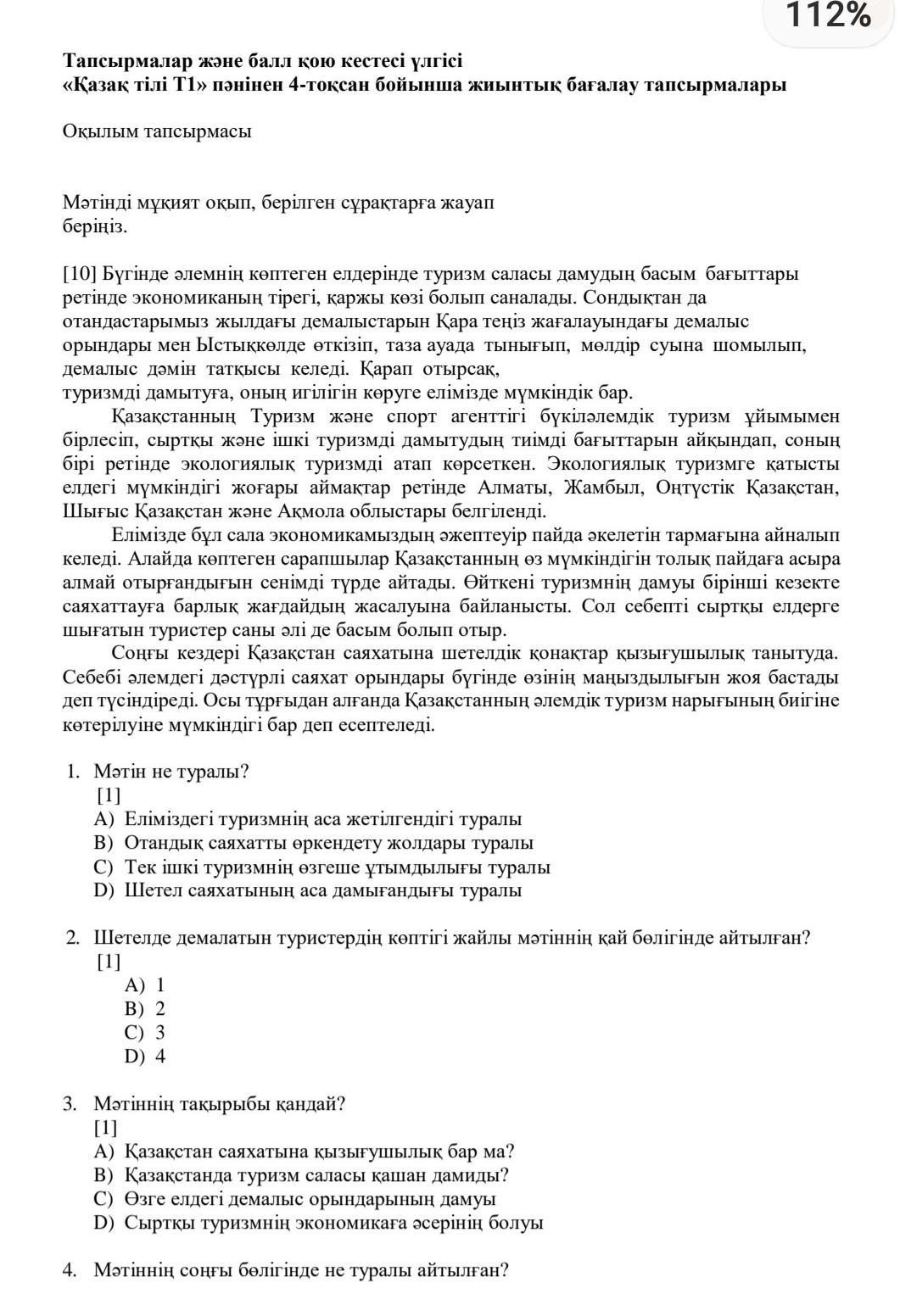 112%

**Тапсырмалар және балл қою кестесі үлгісі**
**«Қазақ тілі Т1» пәнінен 4-тоқсан бойынша жиынтық бағалау тапсырмалары**

Оқылым тапсырмасы

Мәтінді мұқият оқып, берілген сұрақтарға жауап беріңіз.

[10] Бүгінде әлемнің көптеген елдерінде туризм саласы дамудың басым бағыттары ретінде экономиканың тірегі, қаржы көзі болып саналады. Сондықтан да отандастарымыз жылдағы демалыстарын Қара теңіз жағалауындағы демалыс орындары мен Ыстықкөлде өткізіп, таза ауада тынығып, мөлдір суына шомылып, демалыс дәмін татқысы келеді. Қарап отырсақ, туризмді дамытуға, оның игілігін көруге елімізде мүмкіндік бар.

Қазақстанның Туризм және спорт агенттігі бүкіләлемдік туризм ұйымымен бірлесіп, сыртқы және ішкі туризмді дамытудың тиімді бағыттарын айқындап, соның бірі ретінде экологиялық туризмді атап көрсеткен. Экологиялық туризмге қатысты елдегі мүмкіндігі жоғары аймақтар ретінде Алматы, Жамбыл, Оңтүстік Қазақстан, Шығыс Қазақстан және Ақмола облыстары белгіленді.

Елімізде бұл сала экономикамыздың әжептеуір пайда әкелетін тармағына айналып келеді. Алайда көптеген сарапшылар Қазақстанның өз мүмкіндігін толық пайдаға асыра алмай отырғандығын сенімді түрде айтады. Өйткені туризмнің дамуы бірінші кезекте саяхаттауға барлық жағдайдың жасалуына байланысты. Сол себепті сыртқы елдерге шығатын туристер саны әлі де басым болып отыр.

Соңғы кездері Қазақстан саяхатына шетелдік қонақтар қызығушылық танытуда. Себебі әлемдегі дәстүрлі саяхат орындары бүгінде өзінің маңыздылығын жоя бастады деп түсіндіреді. Осы тұрғыдан алғанда Қазақстанның әлемдік туризм нарығының биігіне көтерілуіне мүмкіндігі бар деп есептеледі.

1. Мәтін не туралы?
[1]
A) Еліміздегі туризмнің аса жетілгендігі туралы
B) Отандық саяхатты өркендету жолдары туралы
C) Тек ішкі туризмнің өзгеше ұтымдылығы туралы
D) Шетел саяхатының аса дамығандығы туралы

2. Шетелде демалатын туристердің көптігі жайлы мәтіннің қай бөлігінде айтылған?
[1]
A) 1
B) 2
C) 3
D) 4

3. Мәтіннің тақырыбы қандай?
[1]
A) Қазақстан саяхатына қызығушылық бар ма?
B) Қазақстанда туризм саласы қашан дамиды?
C) Өзге елдегі демалыс орындарының дамуы
D) Сыртқы туризмнің экономикаға әсерінің болуы

4. Мәтіннің соңғы бөлігінде не туралы айтылған?